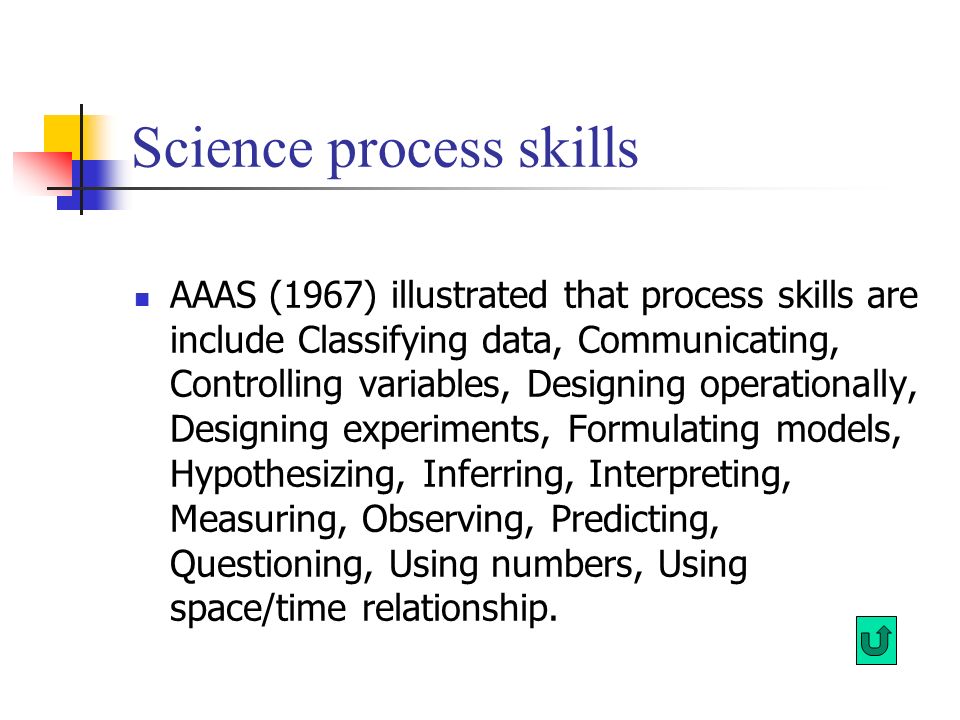 Science process skills

AAAS (1967) illustrated that process skills are include Classifying data, Communicating, Controlling variables, Designing operationally, Designing experiments, Formulating models, Hypothesizing, Inferring, Interpreting, Measuring, Observing, Predicting, Questioning, Using numbers, Using space/time relationship.